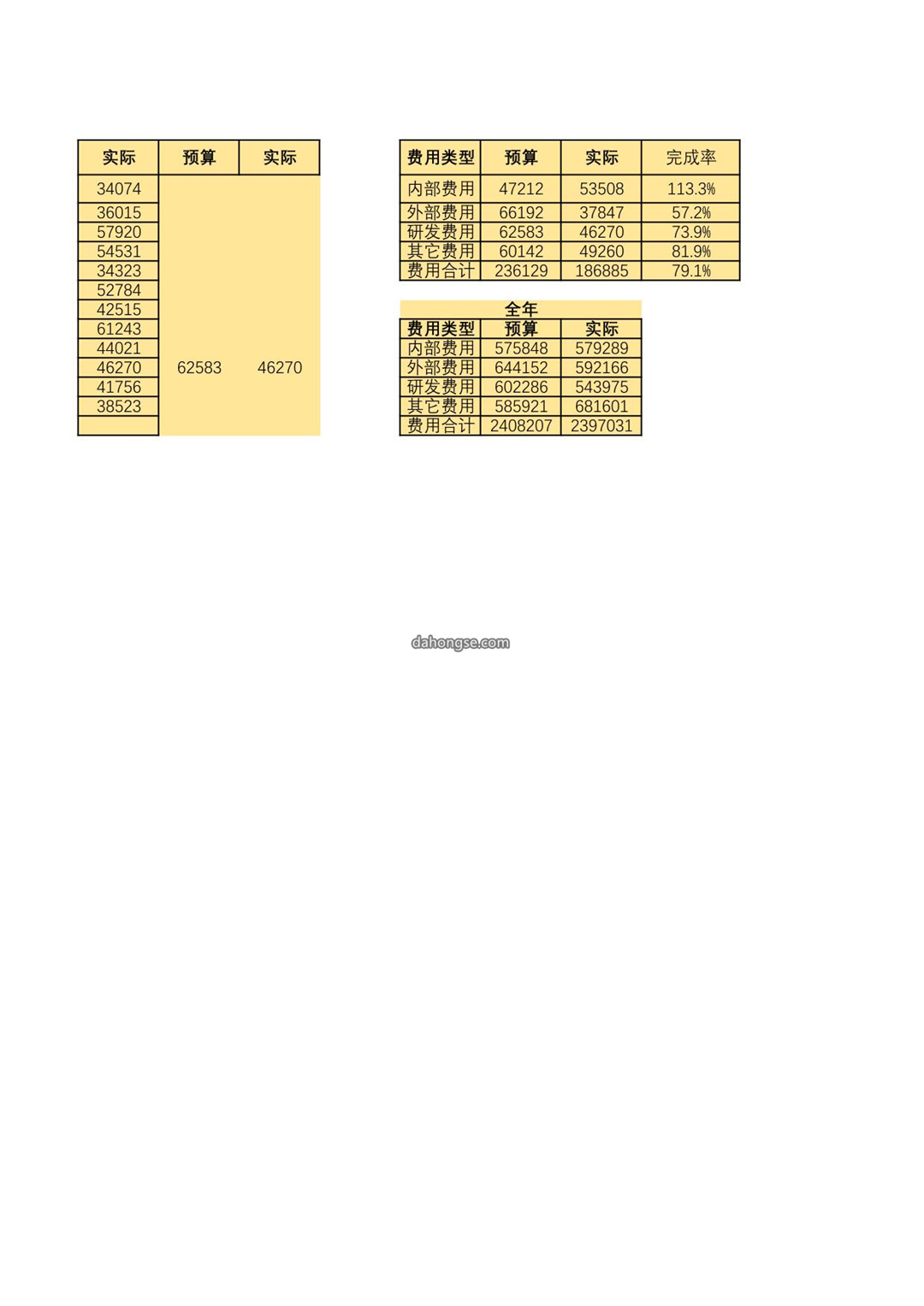 | 实际 | 预算 | 实际 |
|---|---|---|
| 34074 | | |
| 36015 | | |
| 57920 | | |
| 54531 | | |
| 34323 | | |
| 52784 | | |
| 42515 | | |
| 61243 | | |
| 44021 | | |
| 46270 | 62583 | 46270 |
| 41756 | | |
| 38523 | | |
| | | |

| 费用类型 | 预算 | 实际 | 完成率 |
|---|---|---|---|
| 内部费用 | 47212 | 53508 | 113.3% |
| 外部费用 | 66192 | 37847 | 57.2% |
| 研发费用 | 62583 | 46270 | 73.9% |
| 其它费用 | 60142 | 49260 | 81.9% |
| 费用合计 | 236129 | 186885 | 79.1% |

全年

| 费用类型 | 预算 | 实际 |
|---|---|---|
| 内部费用 | 575848 | 579289 |
| 外部费用 | 644152 | 592166 |
| 研发费用 | 602286 | 543975 |
| 其它费用 | 585921 | 681601 |
| 费用合计 | 2408207 | 2397031 |

dahongse.com